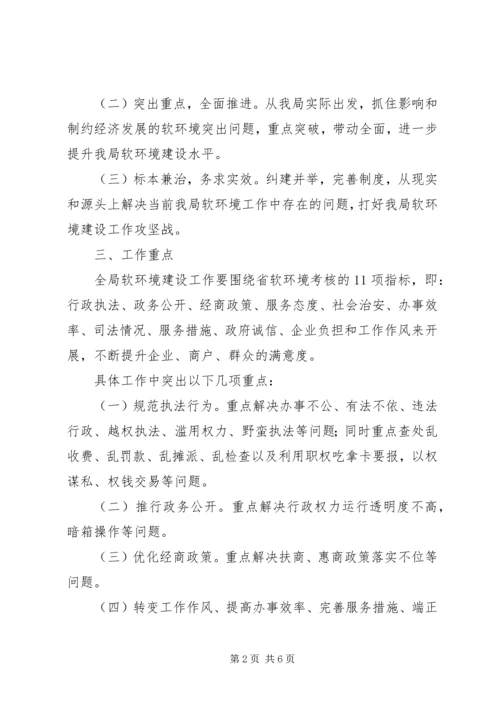 （二）突出重点，全面推进。从我局实际出发，抓住影响和制约经济发展的软环境突出问题，重点突破，带动全面，进一步提升我局软环境建设水平。

（三）标本兼治，务求实效。纠建并举，完善制度，从现实和源头上解决当前我局软环境工作中存在的问题，打好我局软环境建设工作攻坚战。

三、工作重点

全局软环境建设工作要围绕省软环境考核的11项指标，即：行政执法、政务公开、经商政策、服务态度、社会治安、办事效率、司法情况、服务措施、政府诚信、企业负担和工作作风来开展，不断提升企业、商户、群众的满意度。

具体工作中突出以下几项重点：

（一）规范执法行为。重点解决办事不公、有法不依、违法行政、越权执法、滥用权力、野蛮执法等问题；同时重点查处乱收费、乱罚款、乱摊派、乱检查以及利用职权吃拿卡要报，以权谋私、权钱交易等问题。

（二）推行政务公开。重点解决行政权力运行透明度不高，暗箱操作等问题。

（三）优化经商政策。重点解决扶商、惠商政策落实不位等问题。

（四）转变工作作风、提高办事效率、完善服务措施、端正

第2页 共6页